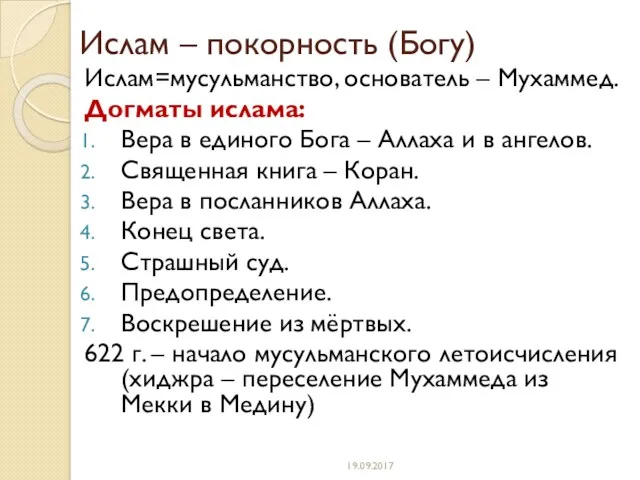 Ислам – покорность (Богу)

Ислам=мусульманство, основатель – Мухаммед.

Догматы ислама:

1. Вера в единого Бога – Аллаха и в ангелов.
2. Священная книга – Коран.
3. Вера в посланников Аллаха.
4. Конец света.
5. Страшный суд.
6. Предопределение.
7. Воскрешение из мёртвых.

622 г. – начало мусульманского летоисчисления (хиджра – переселение Мухаммеда из Мекки в Медину)

19.09.2017